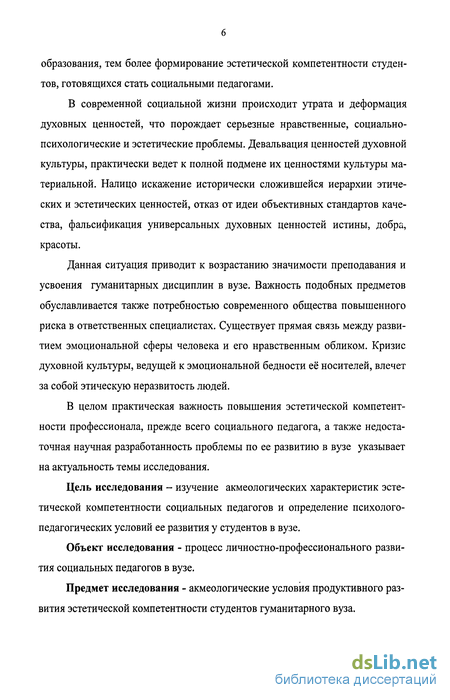 6

образования, тем более формирование эстетической компетентности студентов, готовящихся стать социальными педагогами.

В современной социальной жизни происходит утрата и деформация духовных ценностей, что порождает серьезные нравственные, социально-психологические и эстетические проблемы. Девальвация ценностей духовной культуры, практически ведет к полной подмене их ценностями культуры материальной. Налицо искажение исторически сложившейся иерархии этических и эстетических ценностей, отказ от идеи объективных стандартов качества, фальсификация универсальных духовных ценностей истины, добра, красоты.

Данная ситуация приводит к возрастанию значимости преподавания и усвоения гуманитарных дисциплин в вузе. Важность подобных предметов обуславливается также потребностью современного общества повышенного риска в ответственных специалистах. Существует прямая связь между развитием эмоциональной сферы человека и его нравственным обликом. Кризис духовной культуры, ведущей к эмоциональной бедности её носителей, влечет за собой этическую неразвитость людей.

В целом практическая важность повышения эстетической компетентности профессионала, прежде всего социального педагога, а также недостаточная научная разработанность проблемы по ее развитию в вузе указывает на актуальность темы исследования.

Цель исследования – изучение акмеологических характеристик эстетической компетентности социальных педагогов и определение психолого-педагогических условий ее развития у студентов в вузе.

Объект исследования - процесс личностно-профессионального развития социальных педагогов в вузе.

Предмет исследования - акмеологические условия продуктивного развития эстетической компетентности студентов гуманитарного вуза.

dsLib.net
библиотека диссертаций